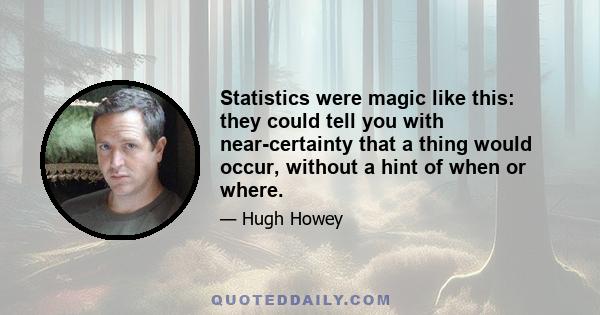 Statistics were magic like this: they could tell you with near-certainty that a thing would occur, without a hint of when or where.

— Hugh Howey

QUOTEDDAILY.COM